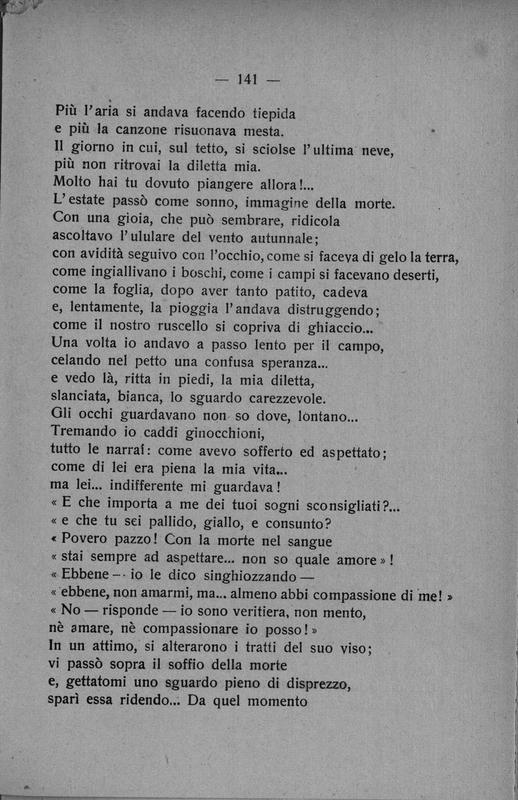 — 141 —

Più l'aria si andava facendo tiepida
e più la canzone risuonava mesta.
Il giorno in cui, sul tetto, si sciolse l'ultima neve,
più non ritrovai la diletta mia.
Molto hai tu dovuto piangere allora!...
L'estate passò come sonno, immagine della morte.
Con una gioia, che può sembrare, ridicola
ascoltavo l'ululare del vento autunnale;
con avidità seguivo con l'occhio, come si faceva di gelo la terra,
come ingiallivano i boschi, come i campi si facevano deserti,
come la foglia, dopo aver tanto patito, cadeva
e, lentamente, la pioggia l'andava distruggendo;
come il nostro ruscello si copriva di ghiaccio...
Una volta io andavo a passo lento per il campo,
celando nel petto una confusa speranza...
e vedo là, ritta in piedi, la mia diletta,
slanciata, bianca, lo sguardo carezzevole.
Gli occhi guardavano non so dove, lontano...
Tremando io caddi ginocchioni,
tutto le narrai: come avevo sofferto ed aspettato;
come di lei era piena la mia vita...
ma lei... indifferente mi guardava!
« E che importa a me dei tuoi sogni sconsigliati?...
« e che tu sei pallido, giallo, e consunto?
« Povero pazzo! Con la morte nel sangue
« stai sempre ad aspettare... non so quale amore »!
« Ebbene — io le dico singhiozzando —
« ebbene, non amarmi, ma... almeno abbi compassione di me! »
« No — risponde — io sono veritiera, non mento,
nè amare, nè compassionare io posso! »
In un attimo, si alterarono i tratti del suo viso;
vi passò sopra il soffio della morte
e, gettatomi uno sguardo pieno di disprezzo,
sparì essa ridendo... Da quel momento